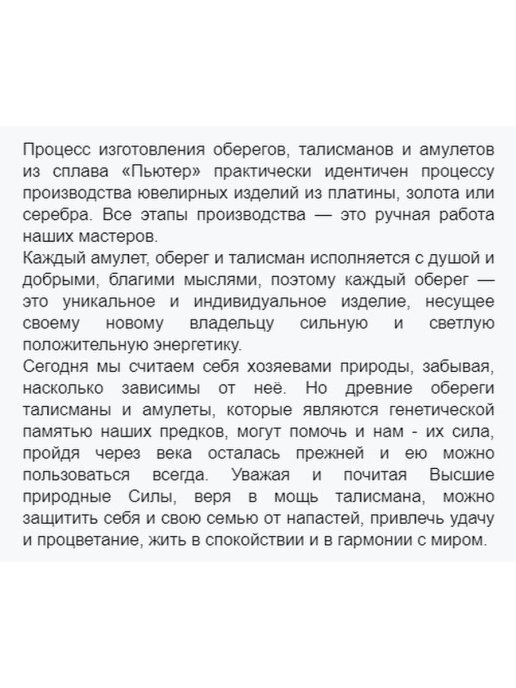 Процесс изготовления оберегов, талисманов и амулетов из сплава «Пьютер» практически идентичен процессу производства ювелирных изделий из платины, золота или серебра. Все этапы производства — это ручная работа наших мастеров.
Каждый амулет, оберег и талисман исполняется с душой и добрыми, благими мыслями, поэтому каждый оберег — это уникальное и индивидуальное изделие, несущее своему новому владельцу сильную и светлую положительную энергетику.
Сегодня мы считаем себя хозяевами природы, забывая, насколько зависимы от неё. Но древние обереги талисманы и амулеты, которые являются генетической памятью наших предков, могут помочь и нам - их сила, пройдя через века осталась прежней и ею можно пользоваться всегда. Уважая и почитая Высшие природные Силы, веря в мощь талисмана, можно защитить себя и свою семью от напастей, привлечь удачу и процветание, жить в спокойствии и в гармонии с миром.